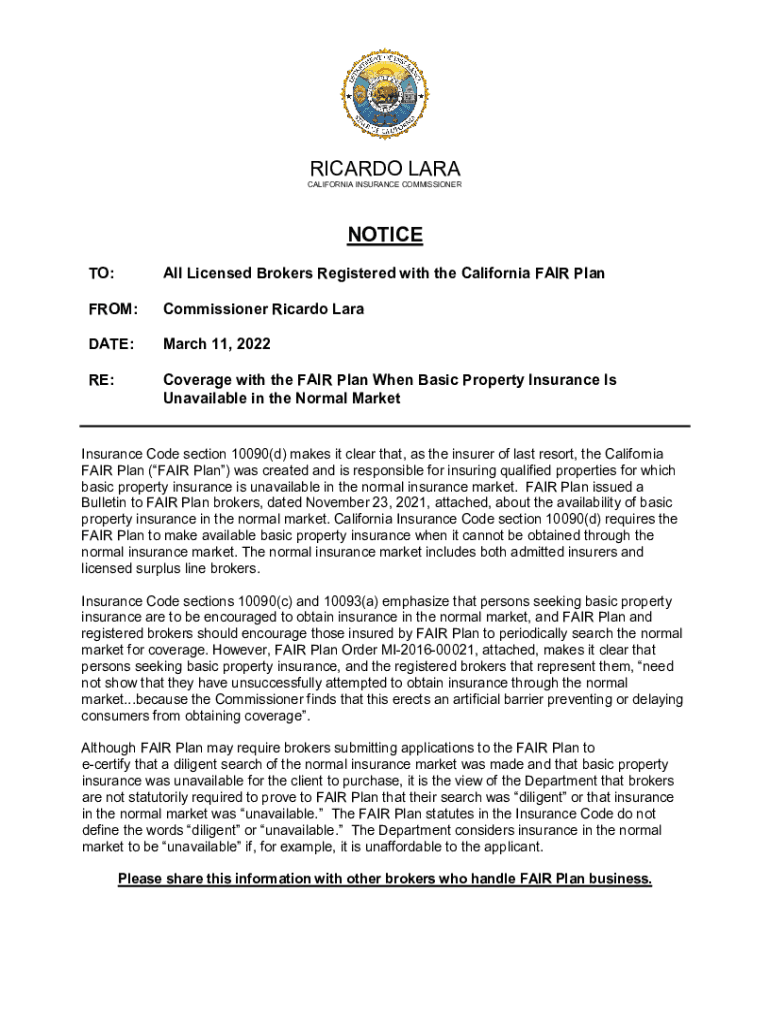 RICARDO LARA
CALIFORNIA INSURANCE COMMISSIONER

NOTICE

TO: All Licensed Brokers Registered with the California FAIR Plan

FROM: Commissioner Ricardo Lara

DATE: March 11, 2022

RE: Coverage with the FAIR Plan When Basic Property Insurance Is Unavailable in the Normal Market

Insurance Code section 10090(d) makes it clear that, as the insurer of last resort, the California FAIR Plan ("FAIR Plan") was created and is responsible for insuring qualified properties for which basic property insurance is unavailable in the normal insurance market. FAIR Plan issued a Bulletin to FAIR Plan brokers, dated November 23, 2021, attached, about the availability of basic property insurance in the normal market. California Insurance Code section 10090(d) requires the FAIR Plan to make available basic property insurance when it cannot be obtained through the normal insurance market. The normal insurance market includes both admitted insurers and licensed surplus line brokers.

Insurance Code sections 10090(c) and 10093(a) emphasize that persons seeking basic property insurance are to be encouraged to obtain insurance in the normal market, and FAIR Plan and registered brokers should encourage those insured by FAIR Plan to periodically search the normal market for coverage. However, FAIR Plan Order MI-2016-00021, attached, makes it clear that persons seeking basic property insurance, and the registered brokers that represent them, "need not show that they have unsuccessfully attempted to obtain insurance through the normal market...because the Commissioner finds that this erects an artificial barrier preventing or delaying consumers from obtaining coverage".

Although FAIR Plan may require brokers submitting applications to the FAIR Plan to e-certify that a diligent search of the normal insurance market was made and that basic property insurance was unavailable for the client to purchase, it is the view of the Department that brokers are not statutorily required to prove to FAIR Plan that their search was "diligent" or that insurance in the normal market was "unavailable." The FAIR Plan statutes in the Insurance Code do not define the words "diligent" or "unavailable." The Department considers insurance in the normal market to be "unavailable" if, for example, it is unaffordable to the applicant.

Please share this information with other brokers who handle FAIR Plan business.